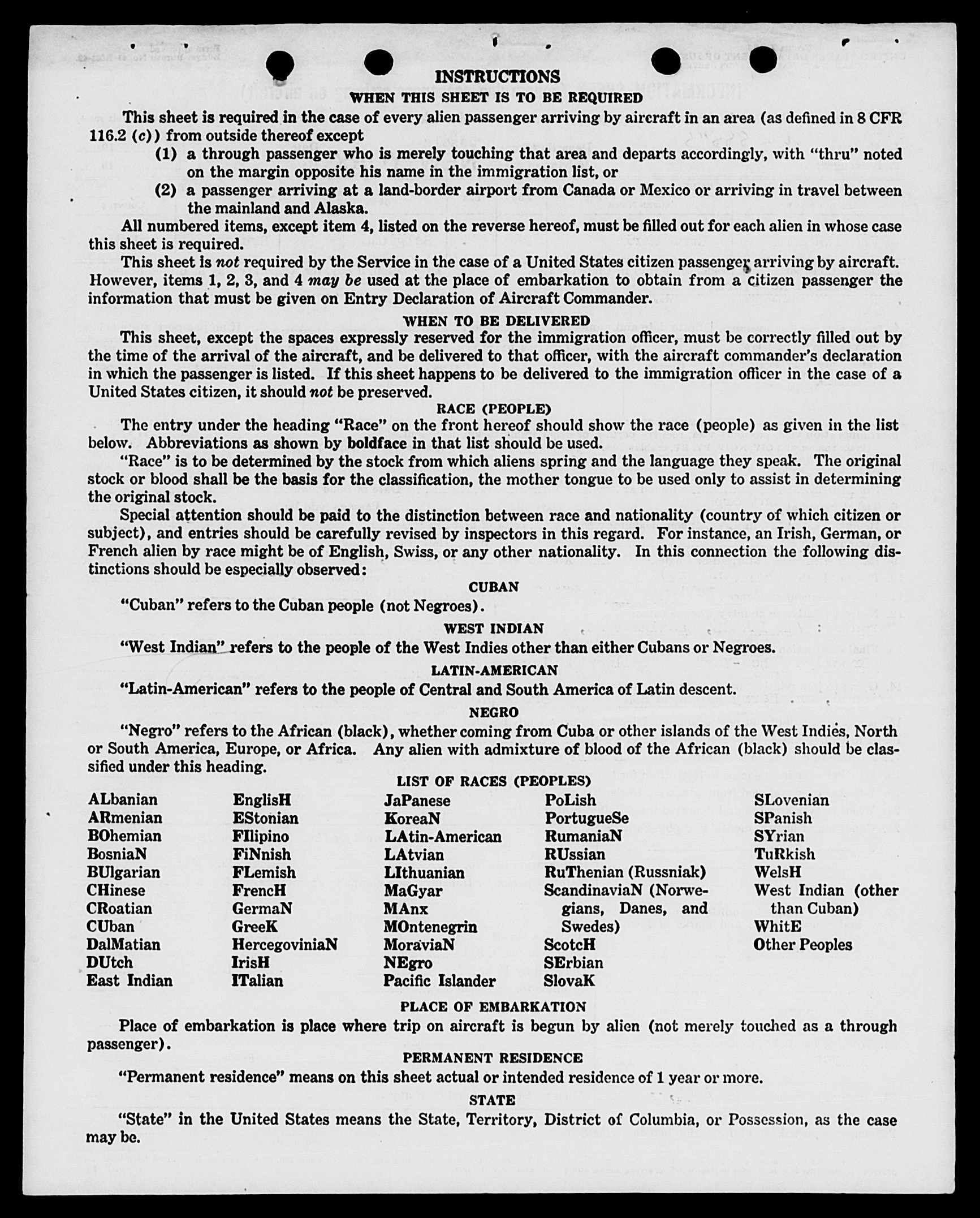 INSTRUCTIONS

WHEN THIS SHEET IS TO BE REQUIRED

This sheet is required in the case of every alien passenger arriving by aircraft in an area (as defined in 8 CFR 116.2 (c)) from outside thereof except

(1) a through passenger who is merely touching that area and departs accordingly, with "thru" noted on the margin opposite his name in the immigration list, or

(2) a passenger arriving at a land-border airport from Canada or Mexico or arriving in travel between the mainland and Alaska.

All numbered items, except item 4, listed on the reverse hereof, must be filled out for each alien in whose case this sheet is required.

This sheet is not required by the Service in the case of a United States citizen passenger arriving by aircraft. However, items 1, 2, 3, and 4 may be used at the place of embarkation to obtain from a citizen passenger the information that must be given on Entry Declaration of Aircraft Commander.

WHEN TO BE DELIVERED

This sheet, except the spaces expressly reserved for the immigration officer, must be correctly filled out by the time of the arrival of the aircraft, and be delivered to that officer, with the aircraft commander's declaration in which the passenger is listed. If this sheet happens to be delivered to the immigration officer in the case of a United States citizen, it should not be preserved.

RACE (PEOPLE)

The entry under the heading "Race" on the front hereof should show the race (people) as given in the list below. Abbreviations as shown by boldface in that list should be used.

"Race" is to be determined by the stock from which aliens spring and the language they speak. The original stock or blood shall be the basis for the classification, the mother tongue to be used only to assist in determining the original stock.

Special attention should be paid to the distinction between race and nationality (country of which citizen or subject), and entries should be carefully revised by inspectors in this regard. For instance, an Irish, German, or French alien by race might be of English, Swiss, or any other nationality. In this connection the following distinctions should be especially observed:

CUBAN

"Cuban" refers to the Cuban people (not Negroes).

WEST INDIAN

"West Indian" refers to the people of the West Indies other than either Cubans or Negroes.

LATIN-AMERICAN

"Latin-American" refers to the people of Central and South America of Latin descent.

NEGRO

"Negro" refers to the African (black), whether coming from Cuba or other islands of the West Indies, North or South America, Europe, or Africa. Any alien with admixture of blood of the African (black) should be classified under this heading.

LIST OF RACES (PEOPLES)

ALbanian
ARmenian
BOhemian
BosniaN
BUlgarian
CHinese
CRoatian
CUban
DalMatian
DUtch
East Indian

EnglisH
EStonian
FIlipino
FiNnish
FLemish
FrencH
GermaN
GreeK
HercegoviniaN
IrisH
ITalian

JaPanese
KoreaN
LAtin-American
LAtvian
LIthuanian
MaGyar
MAnx
MOntenegrin
MoraviaN
NEgro
Pacific Islander

PoLish
PortugueSe
RumaniaN
RUssian
RuThenian (Russniak)
ScandinaviaN (Norwegians, Danes, and Swedes)
ScotcH
SErbian
SlovaK

SLovenian
SPanish
SYrian
TuRkish
WelsH
West Indian (other than Cuban)
WhitE
Other Peoples

PLACE OF EMBARKATION

Place of embarkation is place where trip on aircraft is begun by alien (not merely touched as a through passenger).

PERMANENT RESIDENCE

"Permanent residence" means on this sheet actual or intended residence of 1 year or more.

STATE

"State" in the United States means the State, Territory, District of Columbia, or Possession, as the case may be.